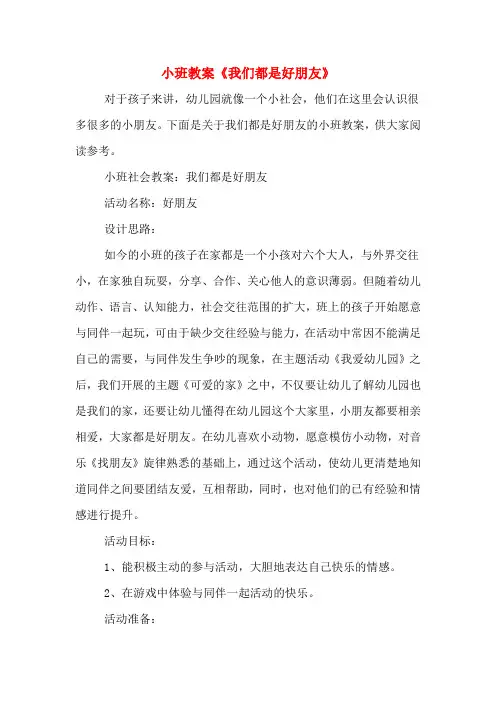 小班教案《我们都是好朋友》

对于孩子来讲，幼儿园就像一个小社会，他们在这里会认识很多很多的小朋友。下面是关于我们都是好朋友的小班教案，供大家阅读参考。

小班社会教案：我们都是好朋友

活动名称：好朋友

设计思路：

如今的小班的孩子在家都是一个小孩对六个大人，与外界交往小，在家独自玩耍，分享、合作、关心他人的意识薄弱。但随着幼儿动作、语言、认知能力，社会交往范围的扩大，班上的孩子开始愿意与同伴一起玩，可由于缺少交往经验与能力，在活动中常因不能满足自己的需要，与同伴发生争吵的现象，在主题活动《我爱幼儿园》之后，我们开展的主题《可爱的家》之中，不仅要让幼儿了解幼儿园也是我们的家，还要让幼儿懂得在幼儿园这个大家里，小朋友都要相亲相爱，大家都是好朋友。在幼儿喜欢小动物，愿意模仿小动物，对音乐《找朋友》旋律熟悉的基础上，通过这个活动，使幼儿更清楚地知道同伴之间要团结友爱，互相帮助，同时，也对他们的已有经验和情感进行提升。

活动目标：

1、能积极主动的参与活动，大胆地表达自己快乐的情感。

2、在游戏中体验与同伴一起活动的快乐。

活动准备：